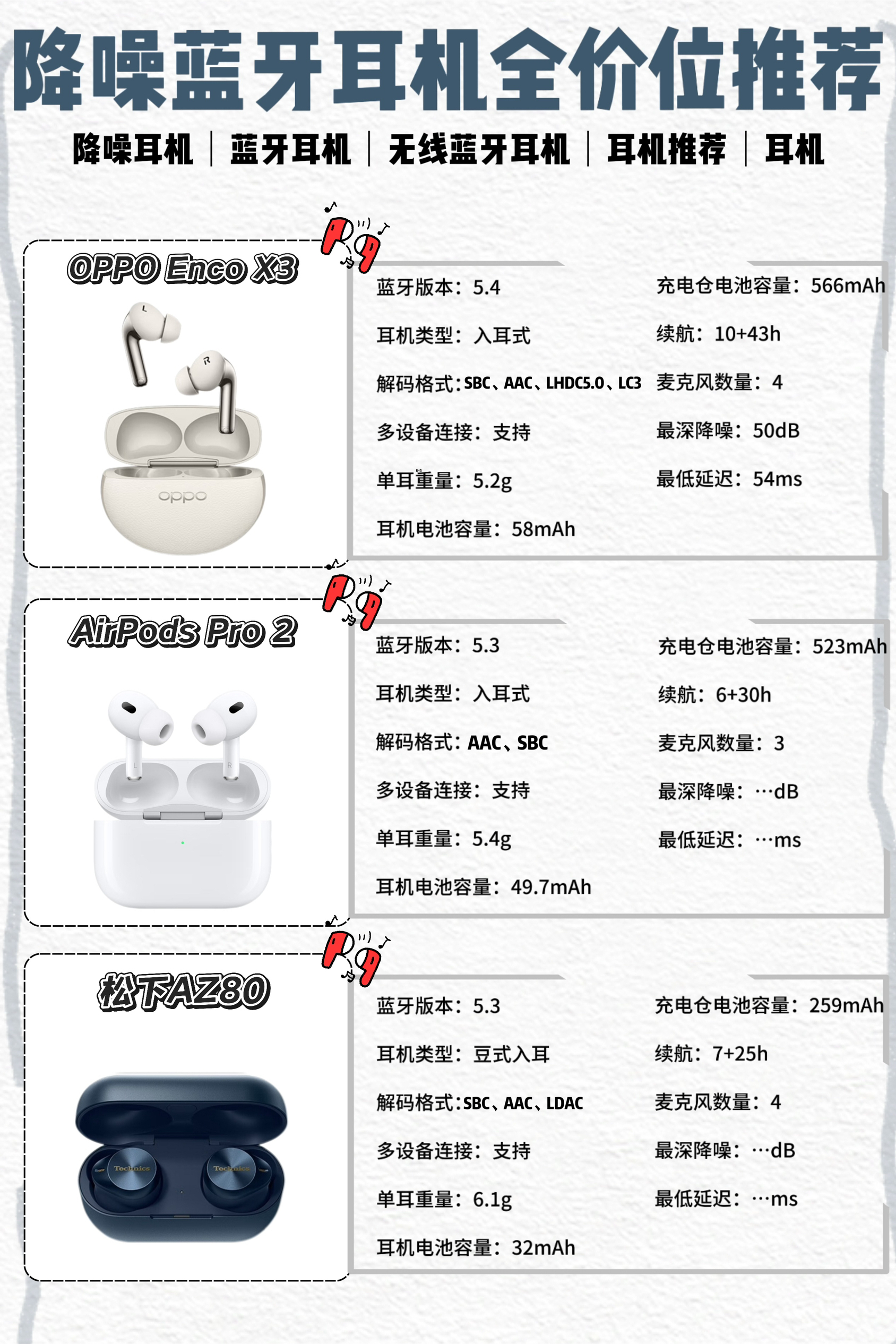 降噪蓝牙耳机全价位推荐

降噪耳机 | 蓝牙耳机 | 无线蓝牙耳机 | 耳机推荐 | 耳机

OPPO Enco X3

L R

oppo

蓝牙版本：5.4
耳机类型：入耳式
解码格式：SBC、AAC、LHDC5.0、LC3
多设备连接：支持
单耳重量：5.2g
耳机电池容量：58mAh

充电仓电池容量：566mAh
续航：10+43h
麦克风数量：4
最深降噪：50dB
最低延迟：54ms

AirPods Pro 2

L R

蓝牙版本：5.3
耳机类型：入耳式
解码格式：AAC、SBC
多设备连接：支持
单耳重量：5.4g
耳机电池容量：49.7mAh

充电仓电池容量：523mAh
续航：6+30h
麦克风数量：3
最深降噪：…dB
最低延迟：…ms

松下AZ80

Technics Technics

蓝牙版本：5.3
耳机类型：豆式入耳
解码格式：SBC、AAC、LDAC
多设备连接：支持
单耳重量：6.1g
耳机电池容量：32mAh

充电仓电池容量：259mAh
续航：7+25h
麦克风数量：4
最深降噪：…dB
最低延迟：…ms